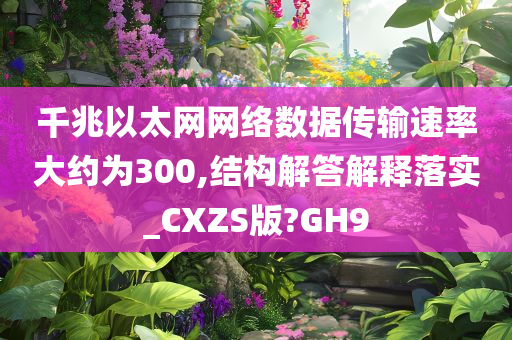 千兆以太网网络数据传输速率大约为300,结构解答解释落实_CXZS版?GH9